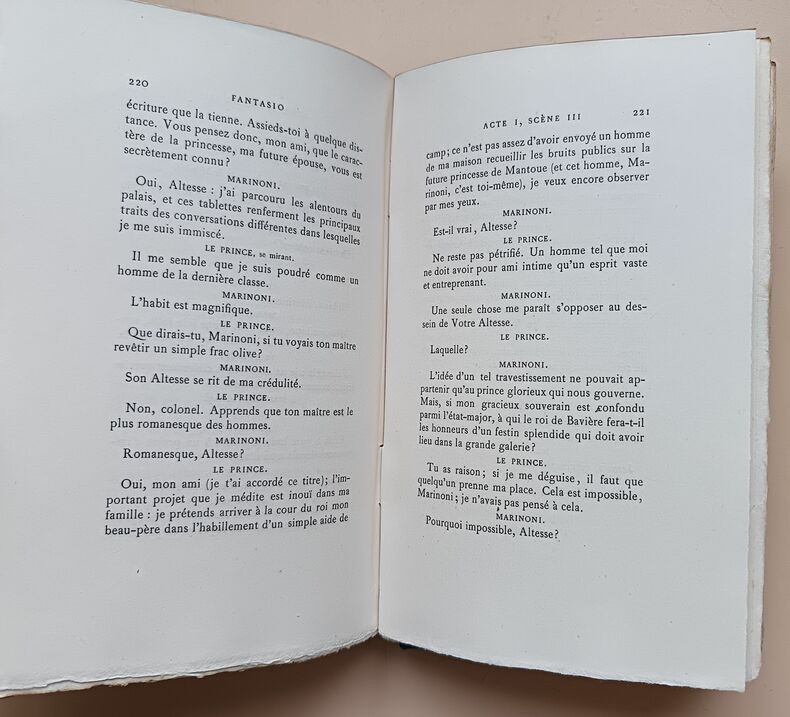 220

FANTASIO

écriture que la tienne. Assieds-toi à quelque distance. Vous pensez donc, mon ami, que le caractère de la princesse, ma future épouse, vous est secrètement connu?

MARINONI.

Oui, Altesse : j'ai parcouru les alentours du palais, et ces tablettes renferment les principaux traits des conversations différentes dans lesquelles je me suis immiscé.

LE PRINCE, se mirant.

Il me semble que je suis poudré comme un homme de la dernière classe.

MARINONI.

L'habit est magnifique.

LE PRINCE.

Que dirais-tu, Marinoni, si tu voyais ton maître revêtir un simple frac olive?

MARINONI.

Son Altesse se rit de ma crédulité.

LE PRINCE.

Non, colonel. Apprends que ton maître est le plus romanesque des hommes.

MARINONI.

Romanesque, Altesse?

LE PRINCE.

Oui, mon ami (je t'ai accordé ce titre); l'important projet que je médite est inouï dans ma famille : je prétends arriver à la cour du roi mon beau-père dans l'habillement d'un simple aide de

ACTE I, SCÈNE III

221

camp; ce n'est pas assez d'avoir envoyé un homme de ma maison recueillir les bruits publics sur la future princesse de Mantoue (et cet homme, Marinoni, c'est toi-même), je veux encore observer par mes yeux.

MARINONI.

Est-il vrai, Altesse?

LE PRINCE.

Ne reste pas pétrifié. Un homme tel que moi ne doit avoir pour ami intime qu'un esprit vaste et entreprenant.

MARINONI.

Une seule chose me paraît s'opposer au dessein de Votre Altesse.

LE PRINCE.

Laquelle?

MARINONI.

L'idée d'un tel travestissement ne pouvait appartenir qu'au prince glorieux qui nous gouverne. Mais, si mon gracieux souverain est confondu parmi l'état-major, à qui le roi de Bavière fera-t-il les honneurs d'un festin splendide qui doit avoir lieu dans la grande galerie?

LE PRINCE.

Tu as raison; si je me déguise, il faut que quelqu'un prenne ma place. Cela est impossible, Marinoni; je n'avais pas pensé à cela.

MARINONI.

Pourquoi impossible, Altesse?